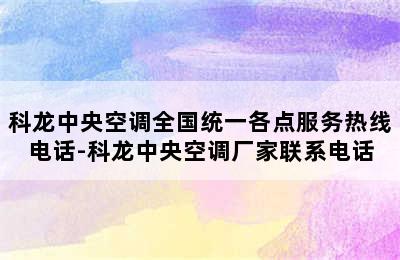 科龙中央空调全国统一各点服务热线电话-科龙中央空调厂家联系电话